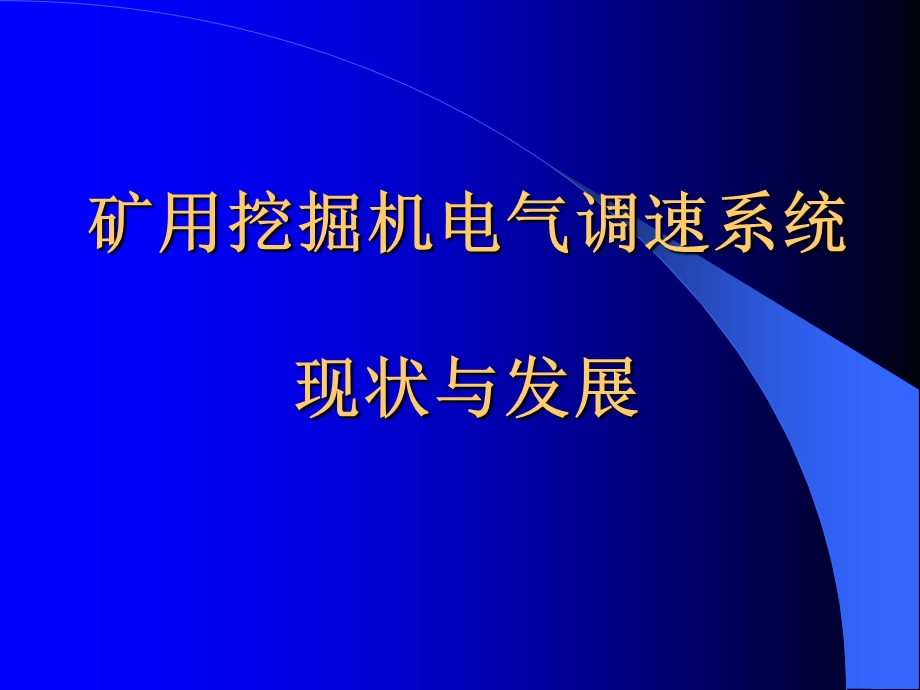 矿用挖掘机电气调速系统

现状与发展